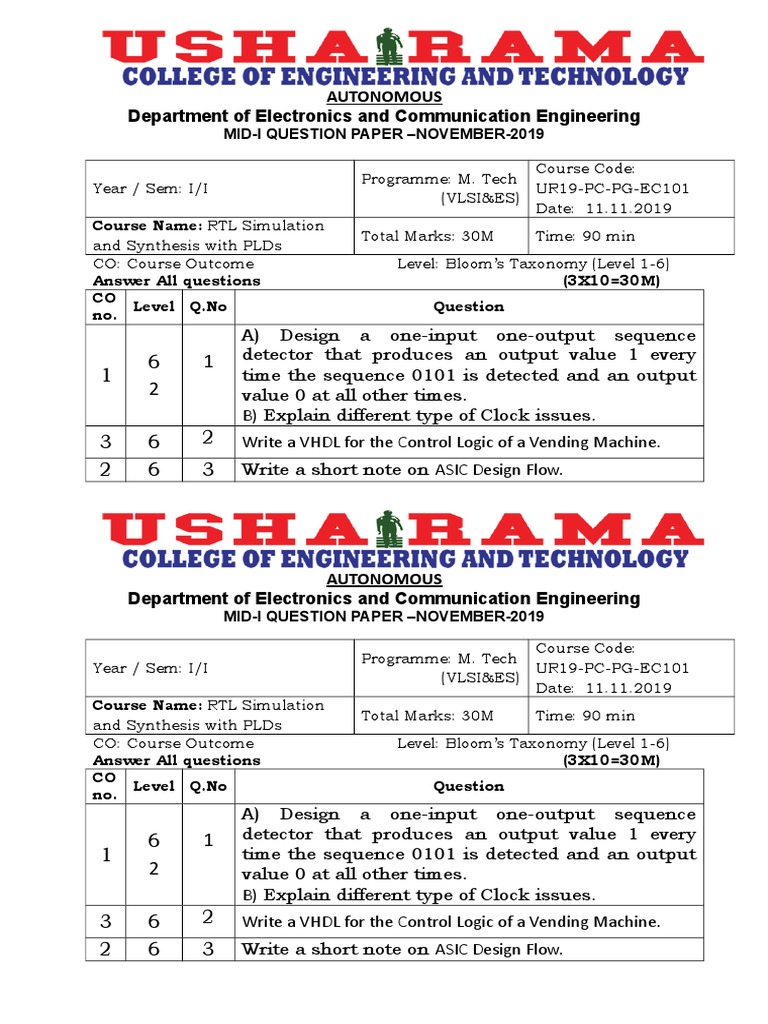 USHA RAMA
COLLEGE OF ENGINEERING AND TECHNOLOGY
AUTONOMOUS
Department of Electronics and Communication Engineering
MID-I QUESTION PAPER –NOVEMBER-2019

| Year / Sem: I/I | Programme: M. Tech (VLSI&ES) | Course Code: UR19-PC-PG-EC101 Date: 11.11.2019 |
|---|---|---|
| Course Name: RTL Simulation and Synthesis with PLDs | Total Marks: 30M | Time: 90 min |

CO: Course Outcome Level: Bloom's Taxonomy (Level 1-6)
Answer All questions (3X10=30M)

| CO no. | Level | Q.No | Question |
|---|---|---|---|
| 1 | 6 2 | 1 | A) Design a one-input one-output sequence detector that produces an output value 1 every time the sequence 0101 is detected and an output value 0 at all other times. B) Explain different type of Clock issues. |
| 3 | 6 | 2 | Write a VHDL for the Control Logic of a Vending Machine. |
| 2 | 6 | 3 | Write a short note on ASIC Design Flow. |

USHA RAMA
COLLEGE OF ENGINEERING AND TECHNOLOGY
AUTONOMOUS
Department of Electronics and Communication Engineering
MID-I QUESTION PAPER –NOVEMBER-2019

| Year / Sem: I/I | Programme: M. Tech (VLSI&ES) | Course Code: UR19-PC-PG-EC101 Date: 11.11.2019 |
|---|---|---|
| Course Name: RTL Simulation and Synthesis with PLDs | Total Marks: 30M | Time: 90 min |

CO: Course Outcome Level: Bloom's Taxonomy (Level 1-6)
Answer All questions (3X10=30M)

| CO no. | Level | Q.No | Question |
|---|---|---|---|
| 1 | 6 2 | 1 | A) Design a one-input one-output sequence detector that produces an output value 1 every time the sequence 0101 is detected and an output value 0 at all other times. B) Explain different type of Clock issues. |
| 3 | 6 | 2 | Write a VHDL for the Control Logic of a Vending Machine. |
| 2 | 6 | 3 | Write a short note on ASIC Design Flow. |